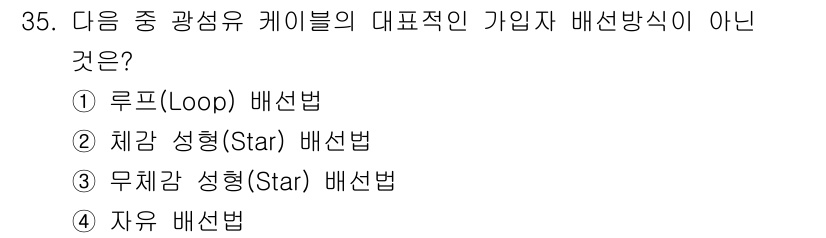 35. 다음 중 광섬유 케이블의 대표적인 가입자 배선방식이 아닌 것은?

① 루프(Loop) 배선법
② 체감 성형(Star) 배선법
③ 무체감 성형(Star) 배선법
④ 자유 배선법